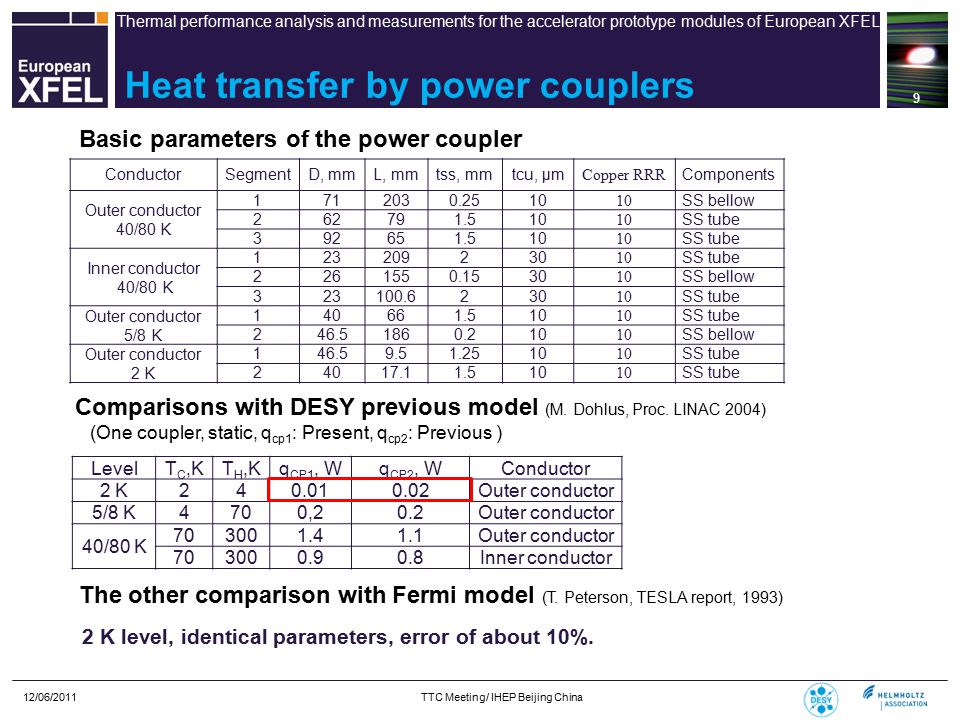 European XFEL

Thermal performance analysis and measurements for the accelerator prototype modules of European XFEL

Heat transfer by power couplers

9

Basic parameters of the power coupler

| Conductor | Segment | D, mm | L, mm | tss, mm | tcu, μm | Copper RRR | Components |
|---|---|---|---|---|---|---|---|
| Outer conductor 40/80 K | 1 | 71 | 203 | 0.25 | 10 | 10 | SS bellow |
| | 2 | 62 | 79 | 1.5 | 10 | 10 | SS tube |
| | 3 | 92 | 65 | 1.5 | 10 | 10 | SS tube |
| Inner conductor 40/80 K | 1 | 23 | 209 | 2 | 30 | 10 | SS tube |
| | 2 | 26 | 155 | 0.15 | 30 | 10 | SS bellow |
| | 3 | 23 | 100.6 | 2 | 30 | 10 | SS tube |
| Outer conductor 5/8 K | 1 | 40 | 66 | 1.5 | 10 | 10 | SS tube |
| | 2 | 46.5 | 186 | 0.2 | 10 | 10 | SS bellow |
| Outer conductor 2 K | 1 | 46.5 | 9.5 | 1.25 | 10 | 10 | SS tube |
| | 2 | 40 | 17.1 | 1.5 | 10 | 10 | SS tube |

Comparisons with DESY previous model (M. Dohlus, Proc. LINAC 2004)
(One coupler, static, $q_{cp1}$: Present, $q_{cp2}$: Previous )

| Level | $T_C$,K | $T_H$,K | $q_{CP1}$, W | $q_{CP2}$, W | Conductor |
|---|---|---|---|---|---|
| 2 K | 2 | 4 | 0.01 | 0.02 | Outer conductor |
| 5/8 K | 4 | 70 | 0,2 | 0.2 | Outer conductor |
| 40/80 K | 70 | 300 | 1.4 | 1.1 | Outer conductor |
| | 70 | 300 | 0.9 | 0.8 | Inner conductor |

The other comparison with Fermi model (T. Peterson, TESLA report, 1993)

2 K level, identical parameters, error of about 10%.

12/06/2011

TTC Meeting/ IHEP Beijing China

DESY

HELMHOLTZ ASSOCIATION